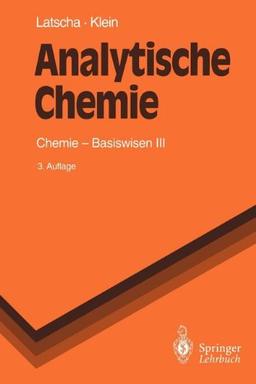 Latscha · Klein

Analytische Chemie

Chemie – Basiswisen III

3. Auflage

Springer
Lehrbuch